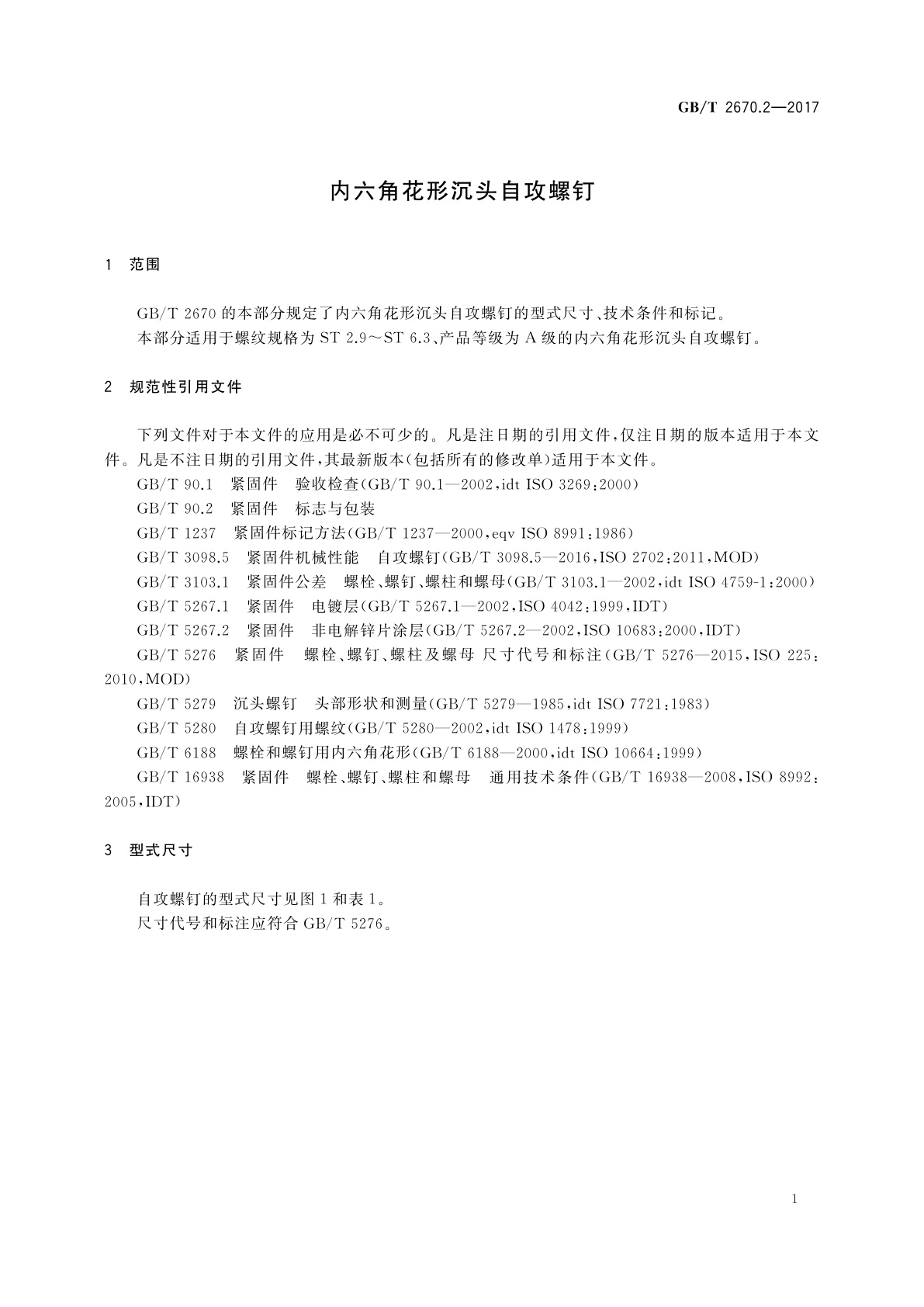 GB/T 2670.2—2017

内六角花形沉头自攻螺钉

1 范围

GB/T 2670 的本部分规定了内六角花形沉头自攻螺钉的型式尺寸、技术条件和标记。

本部分适用于螺纹规格为 ST 2.9～ST 6.3、产品等级为 A 级的内六角花形沉头自攻螺钉。

2 规范性引用文件

下列文件对于本文件的应用是必不可少的。凡是注日期的引用文件，仅注日期的版本适用于本文件。凡是不注日期的引用文件，其最新版本(包括所有的修改单)适用于本文件。

GB/T 90.1 紧固件 验收检查(GB/T 90.1—2002，idt ISO 3269:2000)

GB/T 90.2 紧固件 标志与包装

GB/T 1237 紧固件标记方法(GB/T 1237—2000，eqv ISO 8991:1986)

GB/T 3098.5 紧固件机械性能 自攻螺钉(GB/T 3098.5—2016，ISO 2702:2011，MOD)

GB/T 3103.1 紧固件公差 螺栓、螺钉、螺柱和螺母(GB/T 3103.1—2002，idt ISO 4759-1:2000)

GB/T 5267.1 紧固件 电镀层(GB/T 5267.1—2002，ISO 4042:1999，IDT)

GB/T 5267.2 紧固件 非电解锌片涂层(GB/T 5267.2—2002，ISO 10683:2000，IDT)

GB/T 5276 紧固件 螺栓、螺钉、螺柱及螺母 尺寸代号和标注(GB/T 5276—2015，ISO 225:2010，MOD)

GB/T 5279 沉头螺钉 头部形状和测量(GB/T 5279—1985，idt ISO 7721:1983)

GB/T 5280 自攻螺钉用螺纹(GB/T 5280—2002，idt ISO 1478:1999)

GB/T 6188 螺栓和螺钉用内六角花形(GB/T 6188—2000，idt ISO 10664:1999)

GB/T 16938 紧固件 螺栓、螺钉、螺柱和螺母 通用技术条件(GB/T 16938—2008，ISO 8992:2005，IDT)

3 型式尺寸

自攻螺钉的型式尺寸见图 1 和表 1。

尺寸代号和标注应符合 GB/T 5276。

1